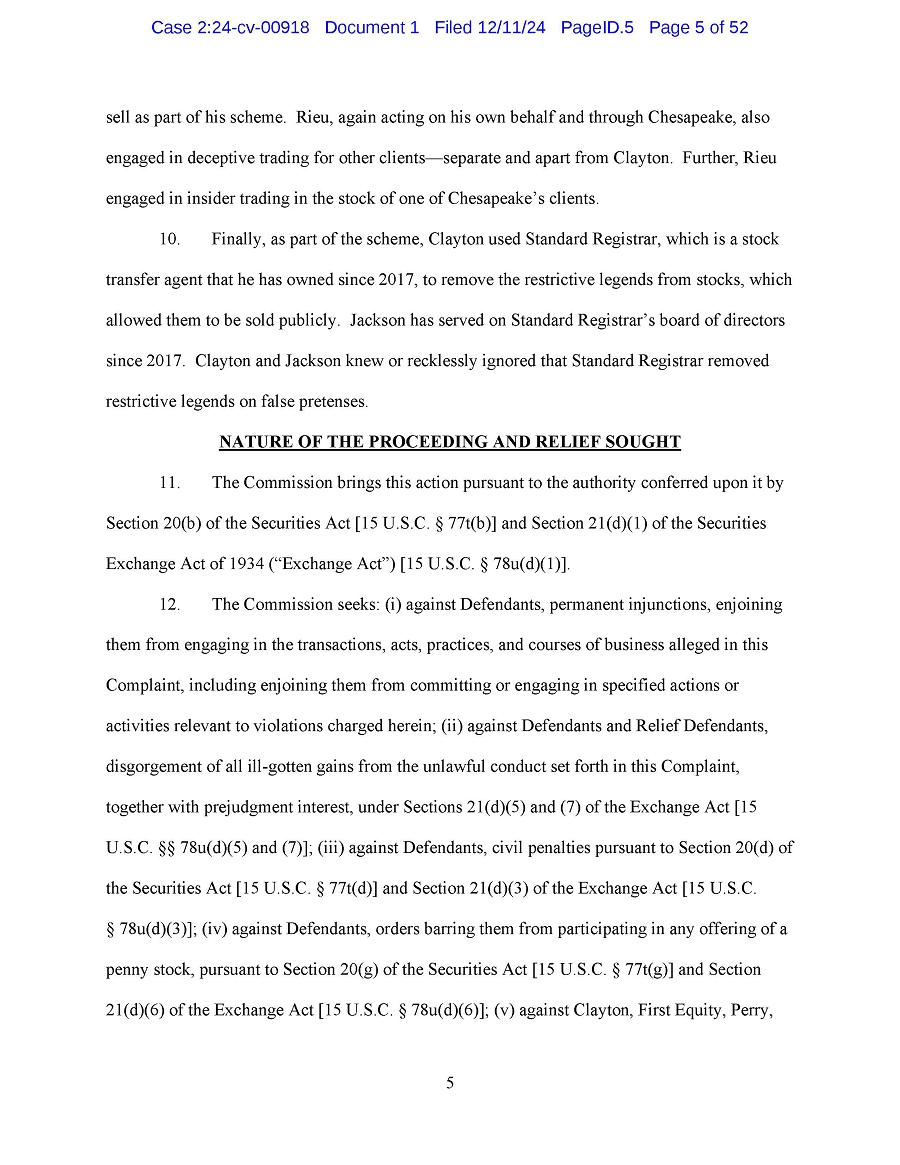 Case 2:24-cv-00918 Document 1 Filed 12/11/24 PageID.5 Page 5 of 52

sell as part of his scheme. Rieu, again acting on his own behalf and through Chesapeake, also engaged in deceptive trading for other clients—separate and apart from Clayton. Further, Rieu engaged in insider trading in the stock of one of Chesapeake's clients.

10. Finally, as part of the scheme, Clayton used Standard Registrar, which is a stock transfer agent that he has owned since 2017, to remove the restrictive legends from stocks, which allowed them to be sold publicly. Jackson has served on Standard Registrar's board of directors since 2017. Clayton and Jackson knew or recklessly ignored that Standard Registrar removed restrictive legends on false pretenses.

NATURE OF THE PROCEEDING AND RELIEF SOUGHT

11. The Commission brings this action pursuant to the authority conferred upon it by Section 20(b) of the Securities Act [15 U.S.C. § 77t(b)] and Section 21(d)(1) of the Securities Exchange Act of 1934 ("Exchange Act") [15 U.S.C. § 78u(d)(1)].

12. The Commission seeks: (i) against Defendants, permanent injunctions, enjoining them from engaging in the transactions, acts, practices, and courses of business alleged in this Complaint, including enjoining them from committing or engaging in specified actions or activities relevant to violations charged herein; (ii) against Defendants and Relief Defendants, disgorgement of all ill-gotten gains from the unlawful conduct set forth in this Complaint, together with prejudgment interest, under Sections 21(d)(5) and (7) of the Exchange Act [15 U.S.C. §§ 78u(d)(5) and (7)]; (iii) against Defendants, civil penalties pursuant to Section 20(d) of the Securities Act [15 U.S.C. § 77t(d)] and Section 21(d)(3) of the Exchange Act [15 U.S.C. § 78u(d)(3)]; (iv) against Defendants, orders barring them from participating in any offering of a penny stock, pursuant to Section 20(g) of the Securities Act [15 U.S.C. § 77t(g)] and Section 21(d)(6) of the Exchange Act [15 U.S.C. § 78u(d)(6)]; (v) against Clayton, First Equity, Perry,

5